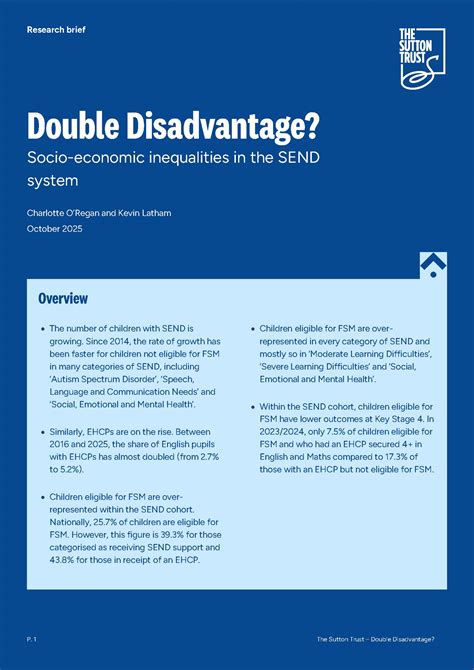 Research brief

THE SUTTON TRUST

Double Disadvantage?

Socio-economic inequalities in the SEND system

Charlotte O'Regan and Kevin Latham

October 2025

Overview

• The number of children with SEND is growing. Since 2014, the rate of growth has been faster for children not eligible for FSM in many categories of SEND, including 'Autism Spectrum Disorder', 'Speech, Language and Communication Needs' and 'Social, Emotional and Mental Health'.

• Similarly, EHCPs are on the rise. Between 2016 and 2025, the share of English pupils with EHCPs has almost doubled (from 2.7% to 5.2%).

• Children eligible for FSM are over-represented within the SEND cohort. Nationally, 25.7% of children are eligible for FSM. However, this figure is 39.3% for those categorised as receiving SEND support and 43.8% for those in receipt of an EHCP.

• Children eligible for FSM are over-represented in every category of SEND and mostly so in 'Moderate Learning Difficulties', 'Severe Learning Difficulties' and 'Social, Emotional and Mental Health'.

• Within the SEND cohort, children eligible for FSM have lower outcomes at Key Stage 4. In 2023/2024, only 7.5% of children eligible for FSM and who had an EHCP secured 4+ in English and Maths compared to 17.3% of those with an EHCP but not eligible for FSM.

P. 1

The Sutton Trust – Double Disadvantage?